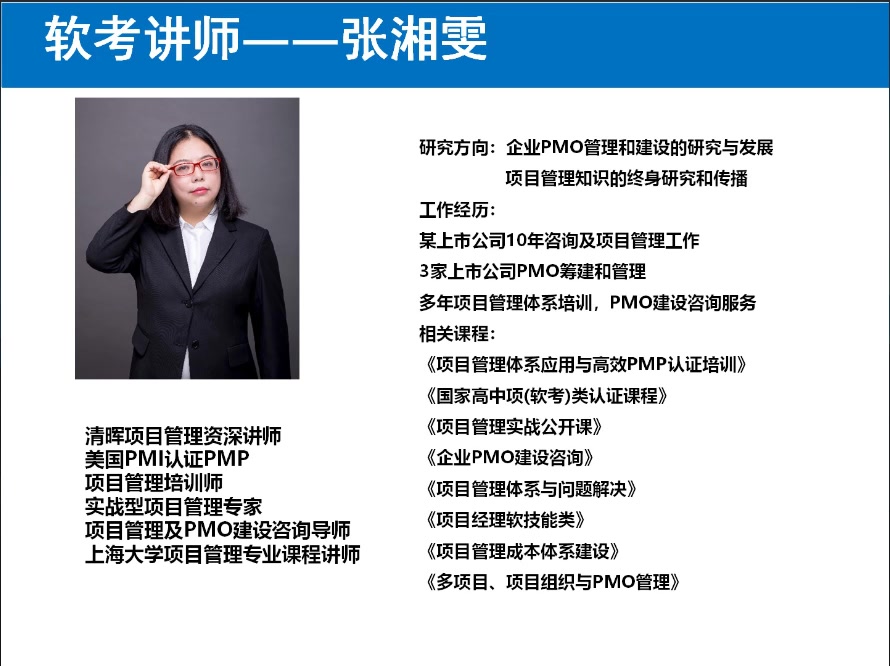 软考讲师——张湘雯

清晖项目管理资深讲师
美国PMI认证PMP
项目管理培训师
实战型项目管理专家
项目管理及PMO建设咨询导师
上海大学项目管理专业课程讲师

研究方向：企业PMO管理和建设的研究与发展
项目管理知识的终身研究和传播
工作经历：
某上市公司10年咨询及项目管理工作
3家上市公司PMO筹建和管理
多年项目管理体系培训，PMO建设咨询服务
相关课程：
《项目管理体系应用与高效PMP认证培训》
《国家高中项(软考)类认证课程》
《项目管理实战公开课》
《企业PMO建设咨询》
《项目管理体系与问题解决》
《项目经理软技能类》
《项目管理成本体系建设》
《多项目、项目组织与PMO管理》